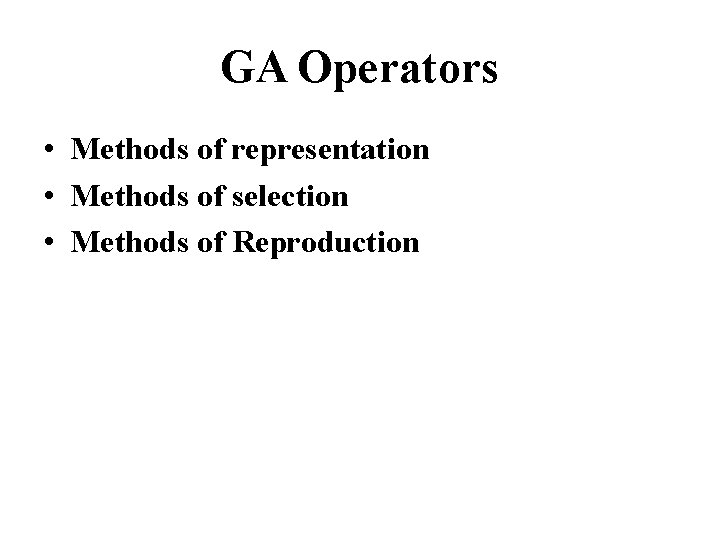 GA Operators

• Methods of representation
• Methods of selection
• Methods of Reproduction